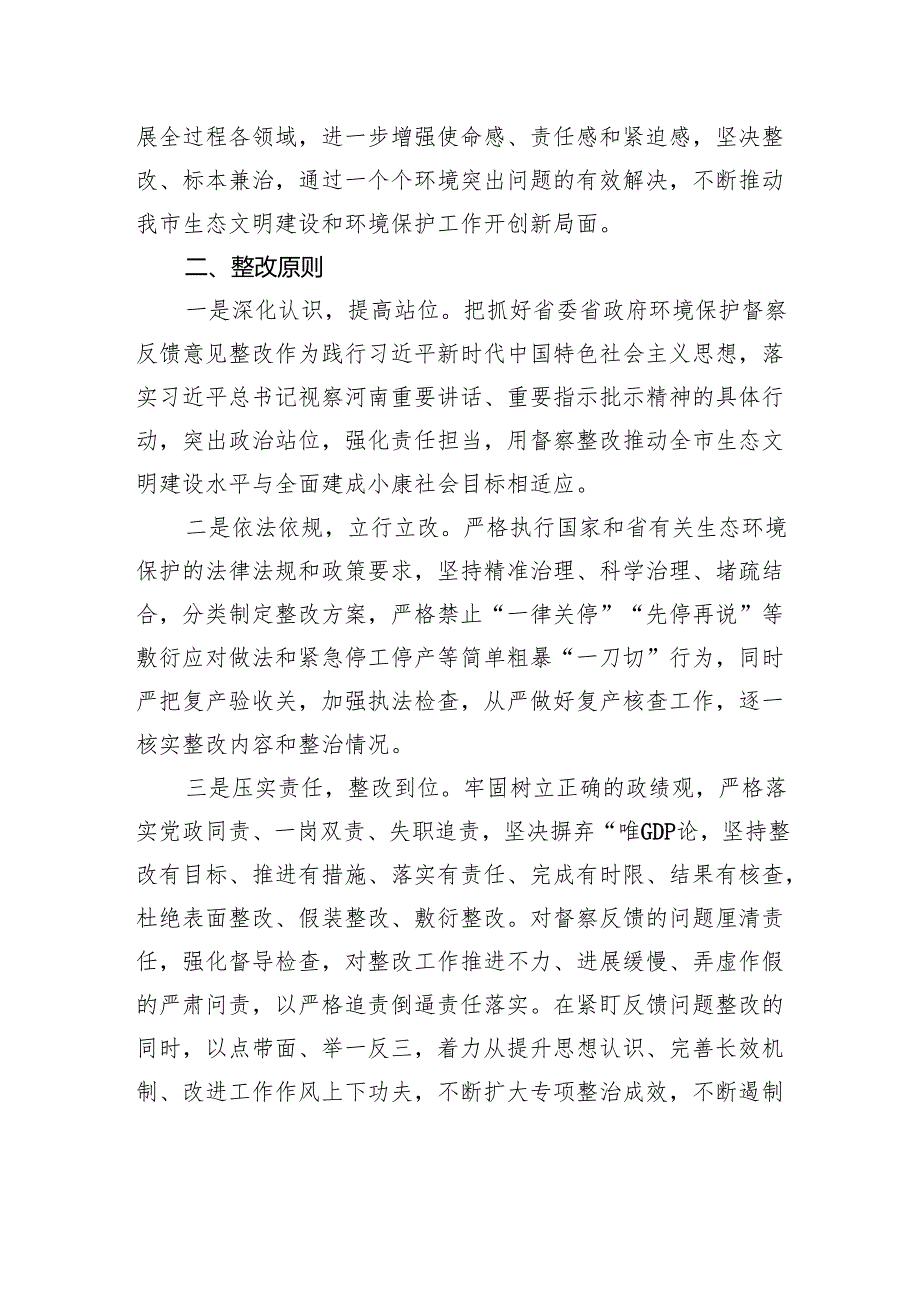 展全过程各领域，进一步增强使命感、责任感和紧迫感，坚决整改、标本兼治，通过一个个环境突出问题的有效解决，不断推动我市生态文明建设和环境保护工作开创新局面。

二、整改原则

一是深化认识，提高站位。把抓好省委省政府环境保护督察反馈意见整改作为践行习近平新时代中国特色社会主义思想，落实习近平总书记视察河南重要讲话、重要指示批示精神的具体行动，突出政治站位，强化责任担当，用督察整改推动全市生态文明建设水平与全面建成小康社会目标相适应。

二是依法依规，立行立改。严格执行国家和省有关生态环境保护的法律法规和政策要求，坚持精准治理、科学治理、堵疏结合，分类制定整改方案，严格禁止“一律关停”“先停再说”等敷衍应对做法和紧急停工停产等简单粗暴“一刀切”行为，同时严把复产验收关，加强执法检查，从严做好复产核查工作，逐一核实整改内容和整治情况。

三是压实责任，整改到位。牢固树立正确的政绩观，严格落实党政同责、一岗双责、失职追责，坚决摒弃“唯GDP论，坚持整改有目标、推进有措施、落实有责任、完成有时限、结果有核查，杜绝表面整改、假装整改、敷衍整改。对督察反馈的问题厘清责任，强化督导检查，对整改工作推进不力、进展缓慢、弄虚作假的严肃问责，以严格追责倒逼责任落实。在紧盯反馈问题整改的同时，以点带面、举一反三，着力从提升思想认识、完善长效机制、改进工作作风上下功夫，不断扩大专项整治成效，不断遏制